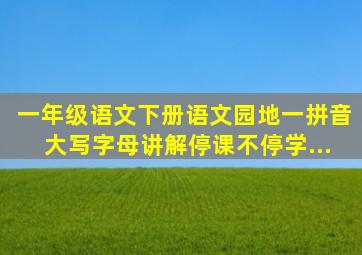 一年级语文下册语文园地一拼音大写字母讲解停课不停学...